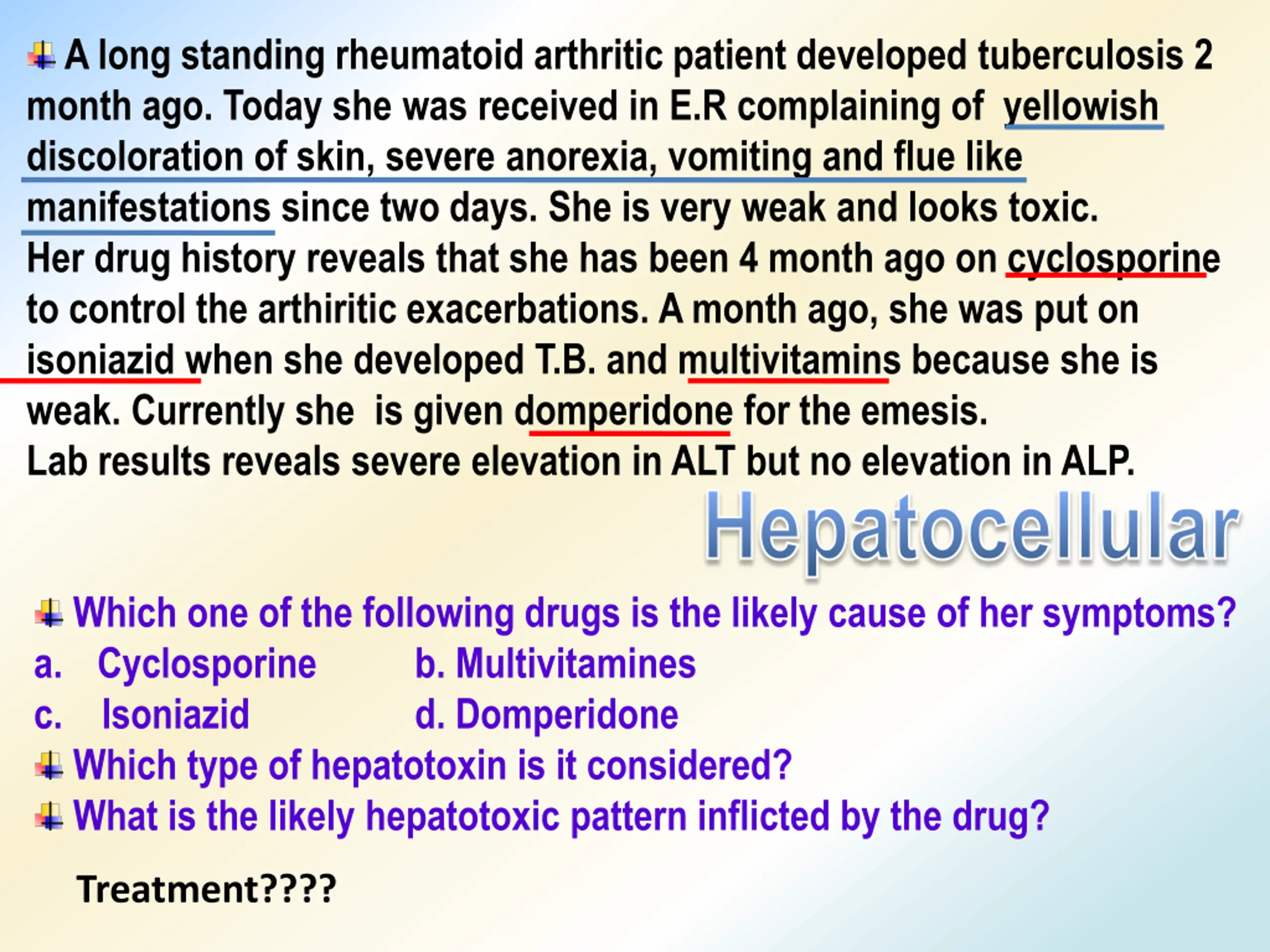 A long standing rheumatoid arthritic patient developed tuberculosis 2 month ago. Today she was received in E.R complaining of yellowish discoloration of skin, severe anorexia, vomiting and flue like manifestations since two days. She is very weak and looks toxic. Her drug history reveals that she has been 4 month ago on cyclosporine to control the arthiritic exacerbations. A month ago, she was put on isoniazid when she developed T.B. and multivitamins because she is weak. Currently she is given domperidone for the emesis. Lab results reveals severe elevation in ALT but no elevation in ALP.

Hepatocellular

Which one of the following drugs is the likely cause of her symptoms?
a. Cyclosporine b. Multivitamines
c. Isoniazid d. Domperidone

Which type of hepatotoxin is it considered?

What is the likely hepatotoxic pattern inflicted by the drug?

Treatment????